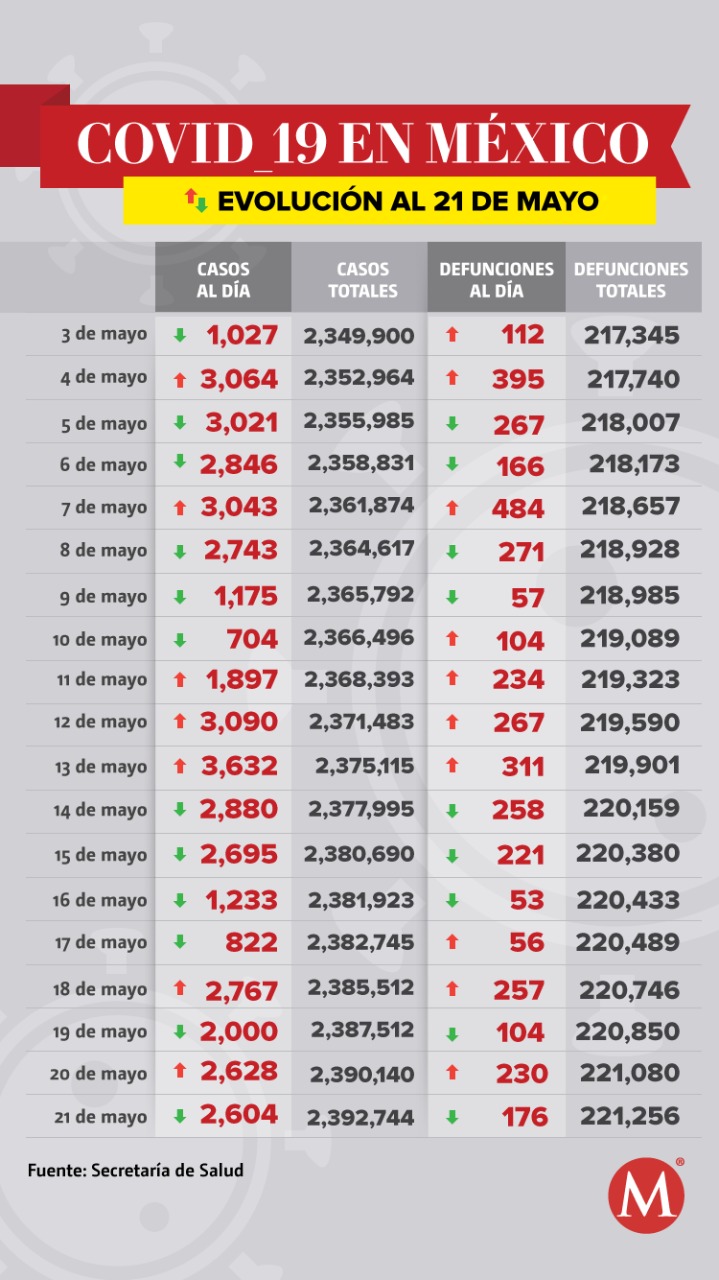 COVID_19 EN MÉXICO

EVOLUCIÓN AL 21 DE MAYO

| | CASOS AL DÍA | CASOS TOTALES | DEFUNCIONES AL DÍA | DEFUNCIONES TOTALES |
|---|---|---|---|---|
| 3 de mayo | 1,027 | 2,349,900 | 112 | 217,345 |
| 4 de mayo | 3,064 | 2,352,964 | 395 | 217,740 |
| 5 de mayo | 3,021 | 2,355,985 | 267 | 218,007 |
| 6 de mayo | 2,846 | 2,358,831 | 166 | 218,173 |
| 7 de mayo | 3,043 | 2,361,874 | 484 | 218,657 |
| 8 de mayo | 2,743 | 2,364,617 | 271 | 218,928 |
| 9 de mayo | 1,175 | 2,365,792 | 57 | 218,985 |
| 10 de mayo | 704 | 2,366,496 | 104 | 219,089 |
| 11 de mayo | 1,897 | 2,368,393 | 234 | 219,323 |
| 12 de mayo | 3,090 | 2,371,483 | 267 | 219,590 |
| 13 de mayo | 3,632 | 2,375,115 | 311 | 219,901 |
| 14 de mayo | 2,880 | 2,377,995 | 258 | 220,159 |
| 15 de mayo | 2,695 | 2,380,690 | 221 | 220,380 |
| 16 de mayo | 1,233 | 2,381,923 | 53 | 220,433 |
| 17 de mayo | 822 | 2,382,745 | 56 | 220,489 |
| 18 de mayo | 2,767 | 2,385,512 | 257 | 220,746 |
| 19 de mayo | 2,000 | 2,387,512 | 104 | 220,850 |
| 20 de mayo | 2,628 | 2,390,140 | 230 | 221,080 |
| 21 de mayo | 2,604 | 2,392,744 | 176 | 221,256 |

Fuente: Secretaría de Salud

M